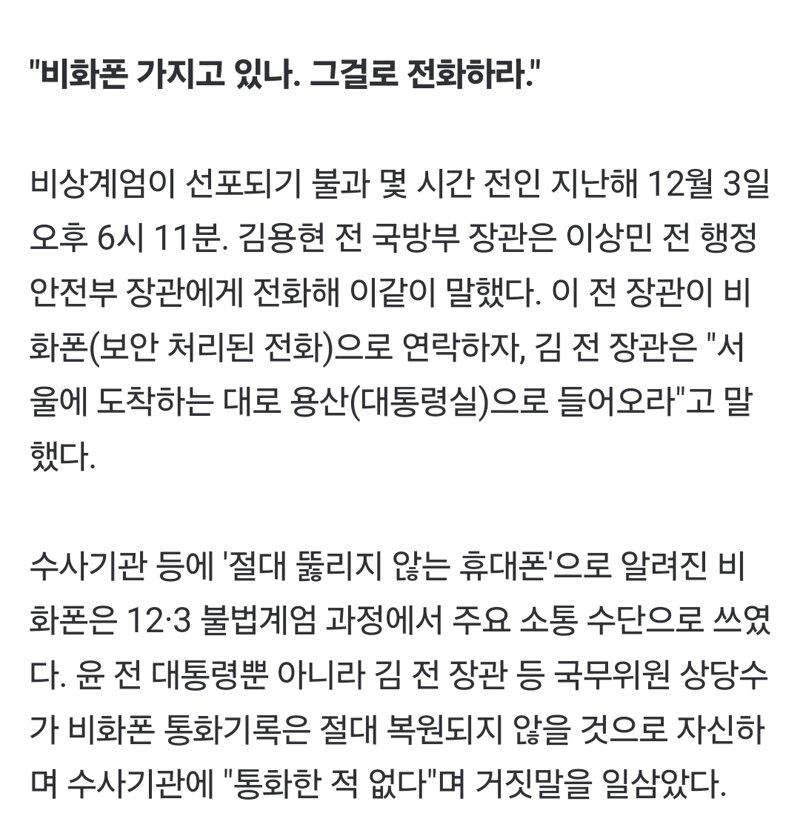 "비화폰 가지고 있나. 그걸로 전화하라."

비상계엄이 선포되기 불과 몇 시간 전인 지난해 12월 3일 오후 6시 11분. 김용현 전 국방부 장관은 이상민 전 행정안전부 장관에게 전화해 이같이 말했다. 이 전 장관이 비화폰(보안 처리된 전화)으로 연락하자, 김 전 장관은 "서울에 도착하는 대로 용산(대통령실)으로 들어오라"고 말했다.

수사기관 등에 '절대 뚫리지 않는 휴대폰'으로 알려진 비화폰은 12·3 불법계엄 과정에서 주요 소통 수단으로 쓰였다. 윤 전 대통령뿐 아니라 김 전 장관 등 국무위원 상당수가 비화폰 통화기록은 절대 복원되지 않을 것으로 자신하며 수사기관에 "통화한 적 없다"며 거짓말을 일삼았다.